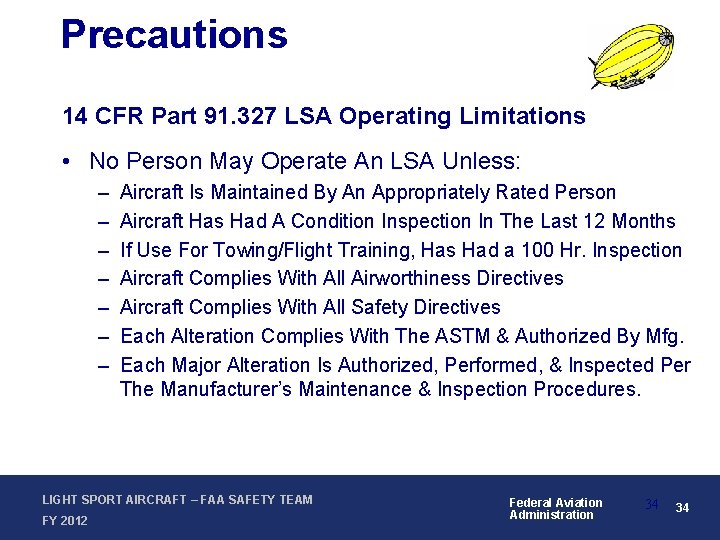 Precautions

14 CFR Part 91.327 LSA Operating Limitations

• No Person May Operate An LSA Unless:
– Aircraft Is Maintained By An Appropriately Rated Person
– Aircraft Has Had A Condition Inspection In The Last 12 Months
– If Use For Towing/Flight Training, Has Had a 100 Hr. Inspection
– Aircraft Complies With All Airworthiness Directives
– Aircraft Complies With All Safety Directives
– Each Alteration Complies With The ASTM & Authorized By Mfg.
– Each Major Alteration Is Authorized, Performed, & Inspected Per The Manufacturer's Maintenance & Inspection Procedures.

LIGHT SPORT AIRCRAFT – FAA SAFETY TEAM
FY 2012

Federal Aviation Administration

34 34